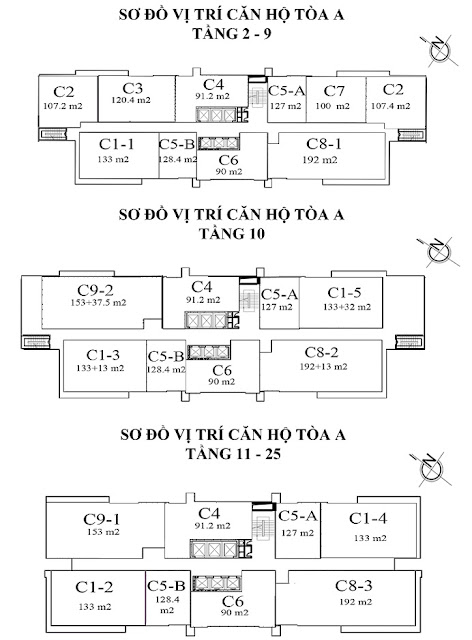 SƠ ĐỒ VỊ TRÍ CĂN HỘ TÒA A
TẦNG 2 - 9

N

C2
107.2 m2

C3
120.4 m2

C4
91.2 m2

C5-A
127 m2

C7
100 m2

C2
107.4 m2

C1-1
133 m2

C5-B
128.4 m2

C6
90 m2

C8-1
192 m2

SƠ ĐỒ VỊ TRÍ CĂN HỘ TÒA A
TẦNG 10

N

C9-2
153+37.5 m2

C4
91.2 m2

C5-A
127 m2

C1-5
133+32 m2

C1-3
133+13 m2

C5-B
128.4 m2

C6
90 m2

C8-2
192+13 m2

SƠ ĐỒ VỊ TRÍ CĂN HỘ TÒA A
TẦNG 11 - 25

N

C9-1
153 m2

C4
91.2 m2

C5-A
127 m2

C1-4
133 m2

C1-2
133 m2

C5-B
128.4 m2

C6
90 m2

C8-3
192 m2